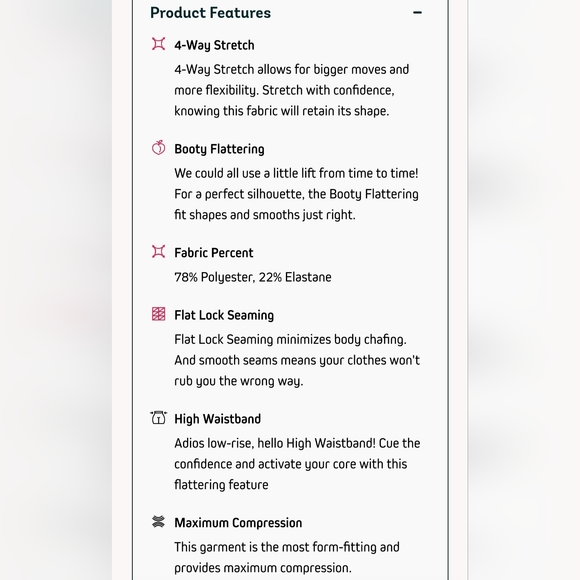 Product Features −

4-Way Stretch

4-Way Stretch allows for bigger moves and more flexibility. Stretch with confidence, knowing this fabric will retain its shape.

Booty Flattering

We could all use a little lift from time to time! For a perfect silhouette, the Booty Flattering fit shapes and smooths just right.

Fabric Percent

78% Polyester, 22% Elastane

Flat Lock Seaming

Flat Lock Seaming minimizes body chafing. And smooth seams means your clothes won't rub you the wrong way.

High Waistband

Adios low-rise, hello High Waistband! Cue the confidence and activate your core with this flattering feature

Maximum Compression

This garment is the most form-fitting and provides maximum compression.